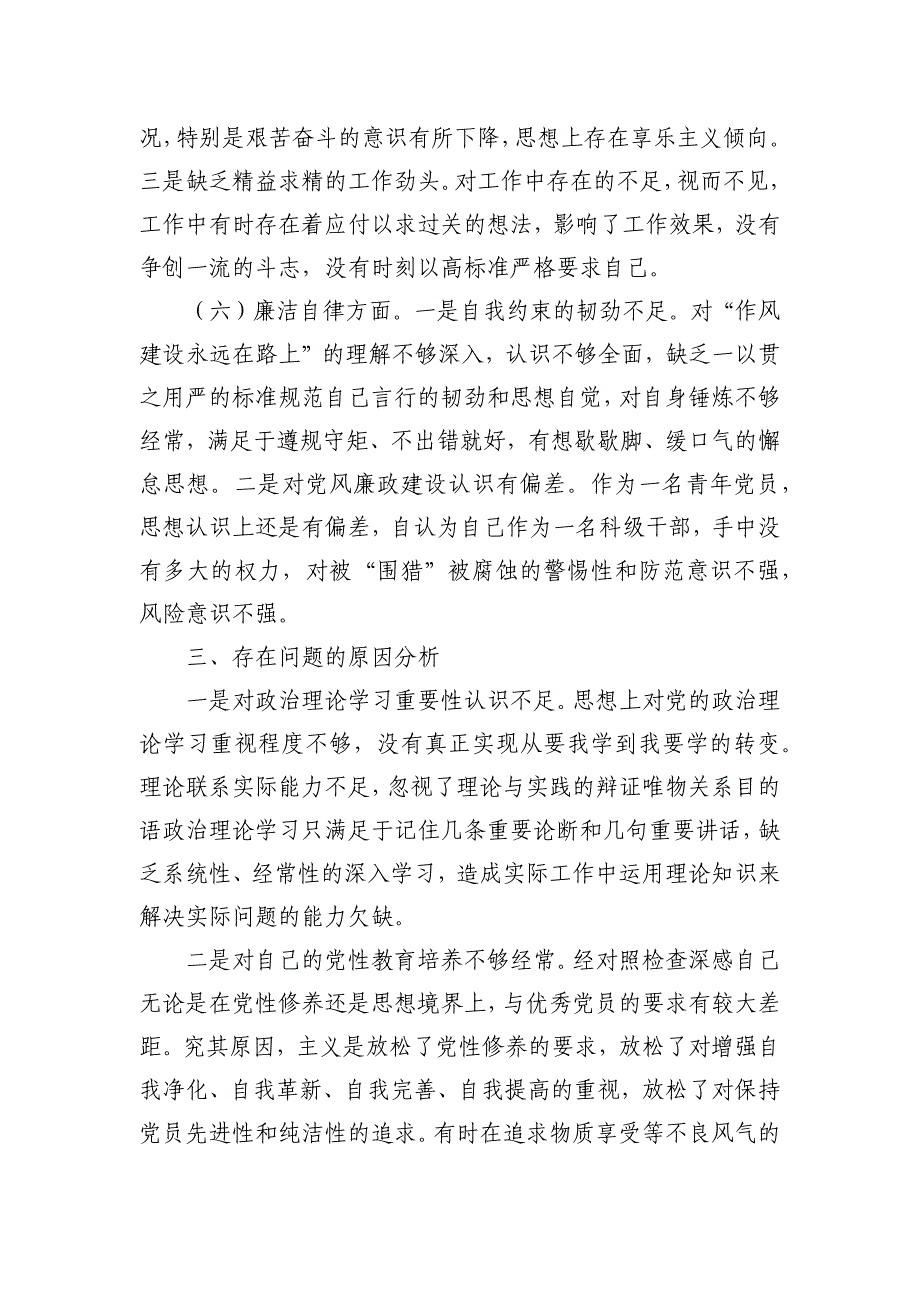 况，特别是艰苦奋斗的意识有所下降，思想上存在享乐主义倾向。三是缺乏精益求精的工作劲头。对工作中存在的不足，视而不见，工作中有时存在着应付以求过关的想法，影响了工作效果，没有争创一流的斗志，没有时刻以高标准严格要求自己。

（六）廉洁自律方面。一是自我约束的韧劲不足。对“作风建设永远在路上”的理解不够深入，认识不够全面，缺乏一以贯之用严的标准规范自己言行的韧劲和思想自觉，对自身锤炼不够经常，满足于遵规守矩、不出错就好，有想歇歇脚、缓口气的懈怠思想。二是对党风廉政建设认识有偏差。作为一名青年党员，思想认识上还是有偏差，自认为自己作为一名科级干部，手中没有多大的权力，对被“围猎”被腐蚀的警惕性和防范意识不强，风险意识不强。

三、存在问题的原因分析

一是对政治理论学习重要性认识不足。思想上对党的政治理论学习重视程度不够，没有真正实现从要我学到我要学的转变。理论联系实际能力不足，忽视了理论与实践的辩证唯物关系目的语政治理论学习只满足于记住几条重要论断和几句重要讲话，缺乏系统性、经常性的深入学习，造成实际工作中运用理论知识来解决实际问题的能力欠缺。

二是对自己的党性教育培养不够经常。经对照检查深感自己无论是在党性修养还是思想境界上，与优秀党员的要求有较大差距。究其原因，主义是放松了党性修养的要求，放松了对增强自我净化、自我革新、自我完善、自我提高的重视，放松了对保持党员先进性和纯洁性的追求。有时在追求物质享受等不良风气的